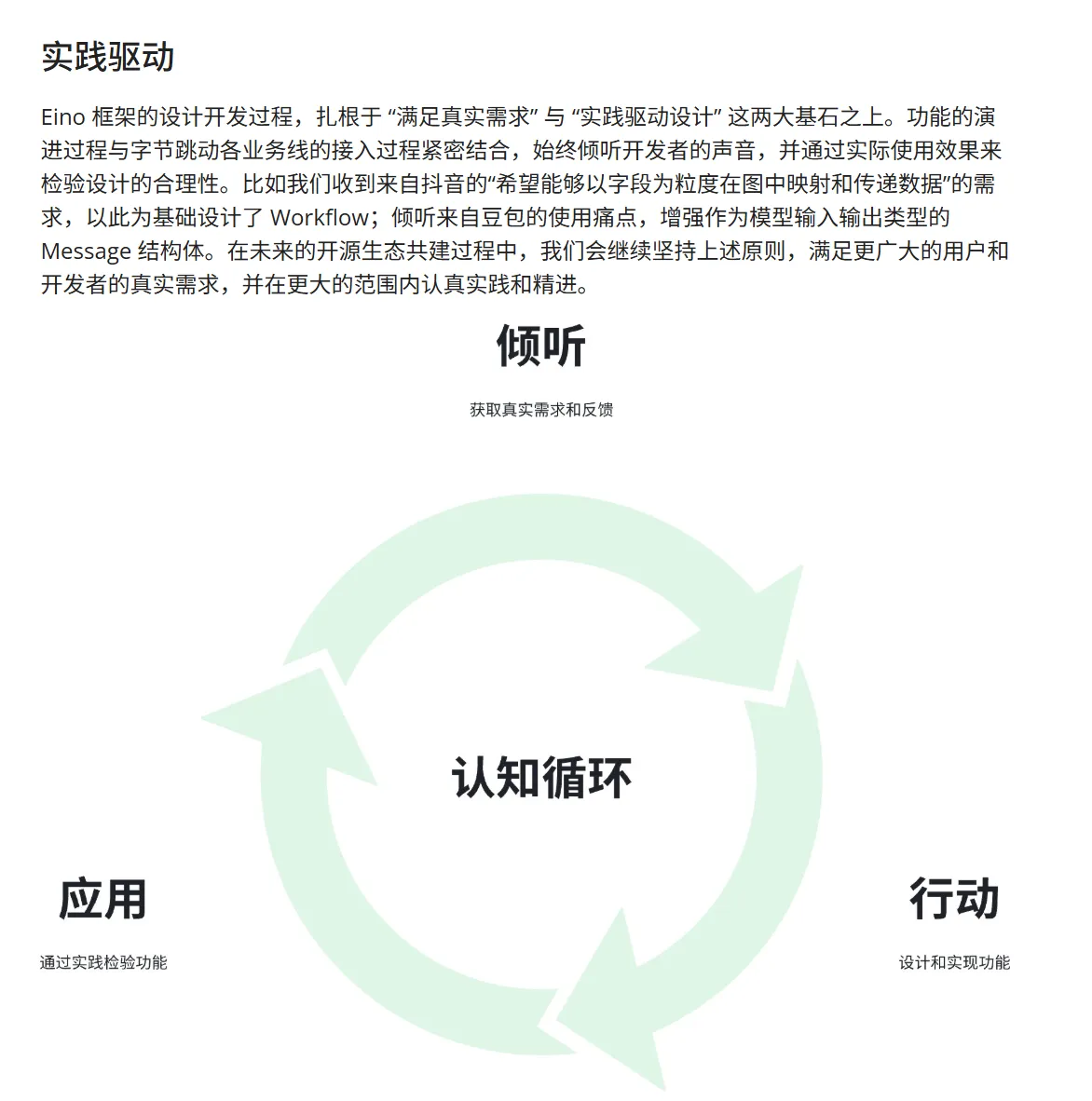 实践驱动

Eino 框架的设计开发过程，扎根于 “满足真实需求” 与 “实践驱动设计” 这两大基石之上。功能的演进过程与字节跳动各业务线的接入过程紧密结合，始终倾听开发者的声音，并通过实际使用效果来检验设计的合理性。比如我们收到来自抖音的“希望能够以字段为粒度在图中映射和传递数据”的需求，以此为基础设计了 Workflow；倾听来自豆包的使用痛点，增强作为模型输入输出类型的 Message 结构体。在未来的开源生态共建过程中，我们会继续坚持上述原则，满足更广大的用户和开发者的真实需求，并在更大的范围内认真实践和精进。

倾听

获取真实需求和反馈

认知循环

应用

通过实践检验功能

行动

设计和实现功能